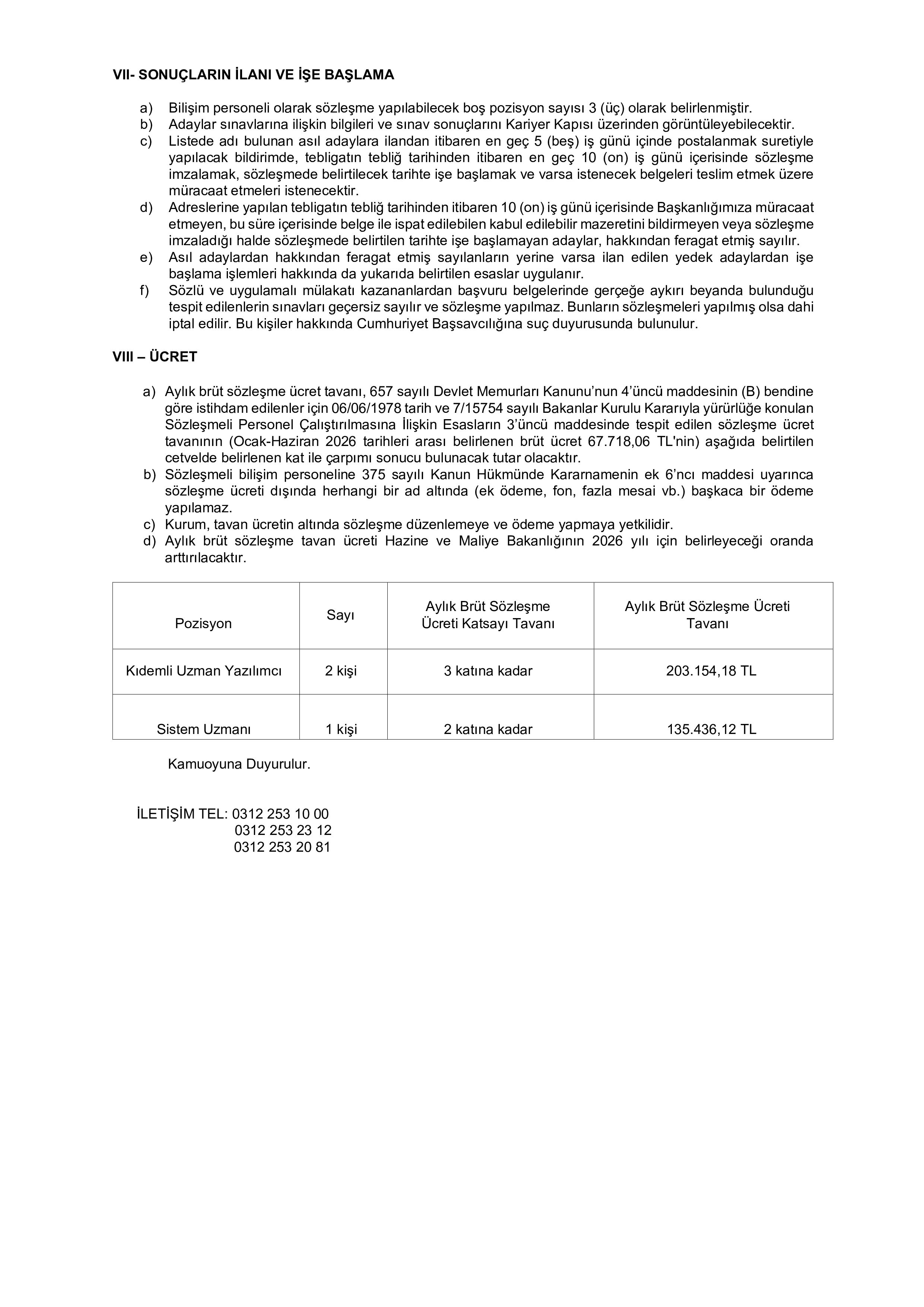 VII- SONUÇLARIN İLANI VE İŞE BAŞLAMA

a) Bilişim personeli olarak sözleşme yapılabilecek boş pozisyon sayısı 3 (üç) olarak belirlenmiştir.
b) Adaylar sınavlarına ilişkin bilgileri ve sınav sonuçlarını Kariyer Kapısı üzerinden görüntüleyebilecektir.
c) Listede adı bulunan asıl adaylara ilandan itibaren en geç 5 (beş) iş günü içinde postalanmak suretiyle yapılacak bildirimde, tebligatın tebliğ tarihinden itibaren en geç 10 (on) iş günü içerisinde sözleşme imzalamak, sözleşmede belirtilecek tarihte işe başlamak ve varsa istenecek belgeleri teslim etmek üzere müracaat etmeleri istenecektir.
d) Adreslerine yapılan tebligatın tebliğ tarihinden itibaren 10 (on) iş günü içerisinde Başkanlığımıza müracaat etmeyen, bu süre içerisinde belge ile ispat edilebilen kabul edilebilir mazeretini bildirmeyen veya sözleşme imzaladığı halde sözleşmede belirtilen tarihte işe başlamayan adaylar, hakkından feragat etmiş sayılır.
e) Asıl adaylardan hakkından feragat etmiş sayılanların yerine varsa ilan edilen yedek adaylardan işe başlama işlemleri hakkında da yukarıda belirtilen esaslar uygulanır.
f) Sözlü ve uygulamalı mülakatı kazananlardan başvuru belgelerinde gerçeğe aykırı beyanda bulunduğu tespit edilenlerin sınavları geçersiz sayılır ve sözleşme yapılmaz. Bunların sözleşmeleri yapılmış olsa dahi iptal edilir. Bu kişiler hakkında Cumhuriyet Başsavcılığına suç duyurusunda bulunulur.

VIII – ÜCRET

a) Aylık brüt sözleşme ücret tavanı, 657 sayılı Devlet Memurları Kanunu’nun 4’üncü maddesinin (B) bendine göre istihdam edilenler için 06/06/1978 tarih ve 7/15754 sayılı Bakanlar Kurulu Kararıyla yürürlüğe konulan Sözleşmeli Personel Çalıştırılmasına İlişkin Esasların 3’üncü maddesinde tespit edilen sözleşme ücret tavanının (Ocak-Haziran 2026 tarihleri arası belirlenen brüt ücret 67.718,06 TL'nin) aşağıda belirtilen cetvelde belirlenen kat ile çarpımı sonucu bulunacak tutar olacaktır.
b) Sözleşmeli bilişim personeline 375 sayılı Kanun Hükmünde Kararnamenin ek 6’ncı maddesi uyarınca sözleşme ücreti dışında herhangi bir ad altında (ek ödeme, fon, fazla mesai vb.) başkaca bir ödeme yapılamaz.
c) Kurum, tavan ücretin altında sözleşme düzenlemeye ve ödeme yapmaya yetkilidir.
d) Aylık brüt sözleşme tavan ücreti Hazine ve Maliye Bakanlığının 2026 yılı için belirleyeceği oranda arttırılacaktır.

| Pozisyon | Sayı | Aylık Brüt Sözleşme Ücreti Katsayı Tavanı | Aylık Brüt Sözleşme Ücreti Tavanı |
|---|---|---|---|
| Kıdemli Uzman Yazılımcı | 2 kişi | 3 katına kadar | 203.154,18 TL |
| Sistem Uzmanı | 1 kişi | 2 katına kadar | 135.436,12 TL |

Kamuoyuna Duyurulur.

İLETİŞİM TEL: 0312 253 10 00
0312 253 23 12
0312 253 20 81